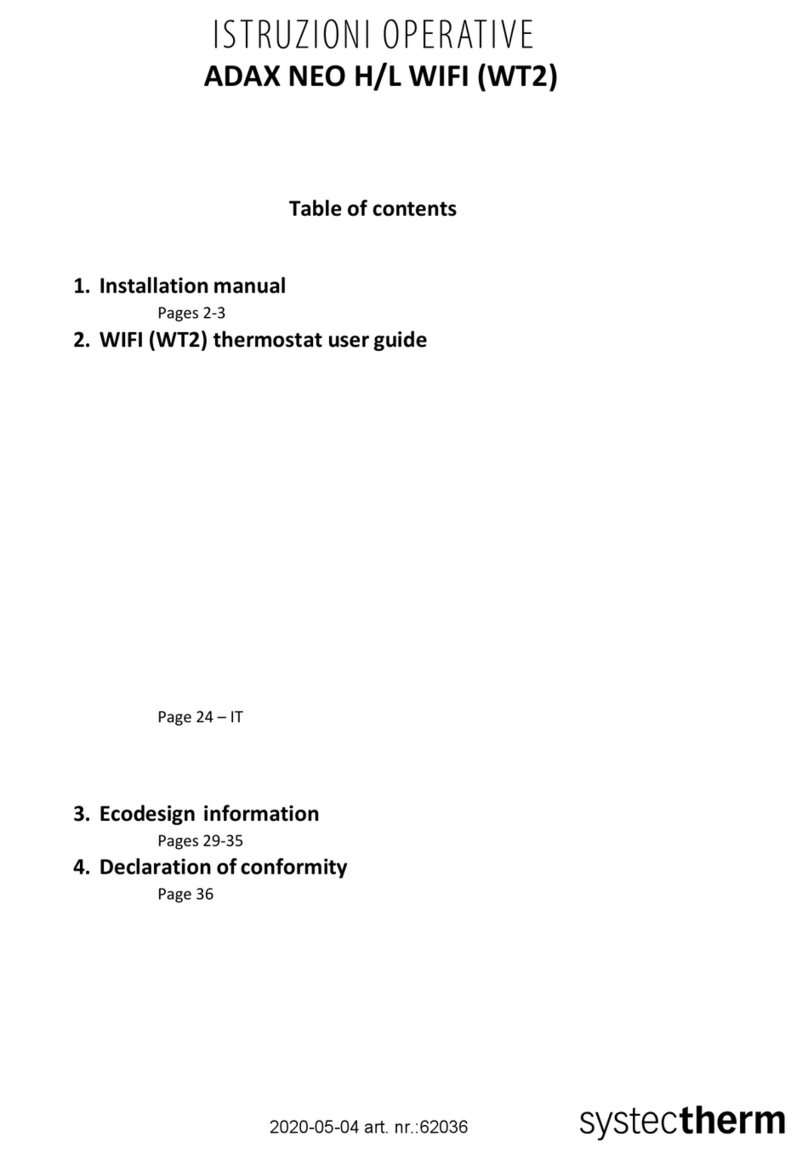 ISTRUZIONI OPERATIVE
ADAX NEO H/L WIFI (WT2)

Table of contents

1. Installation manual
Pages 2-3
2. WIFI (WT2) thermostat user guide

Page 24 – IT

3. Ecodesign information
Pages 29-35
4. Declaration of conformity
Page 36

2020-05-04 art. nr.:62036

systectherm